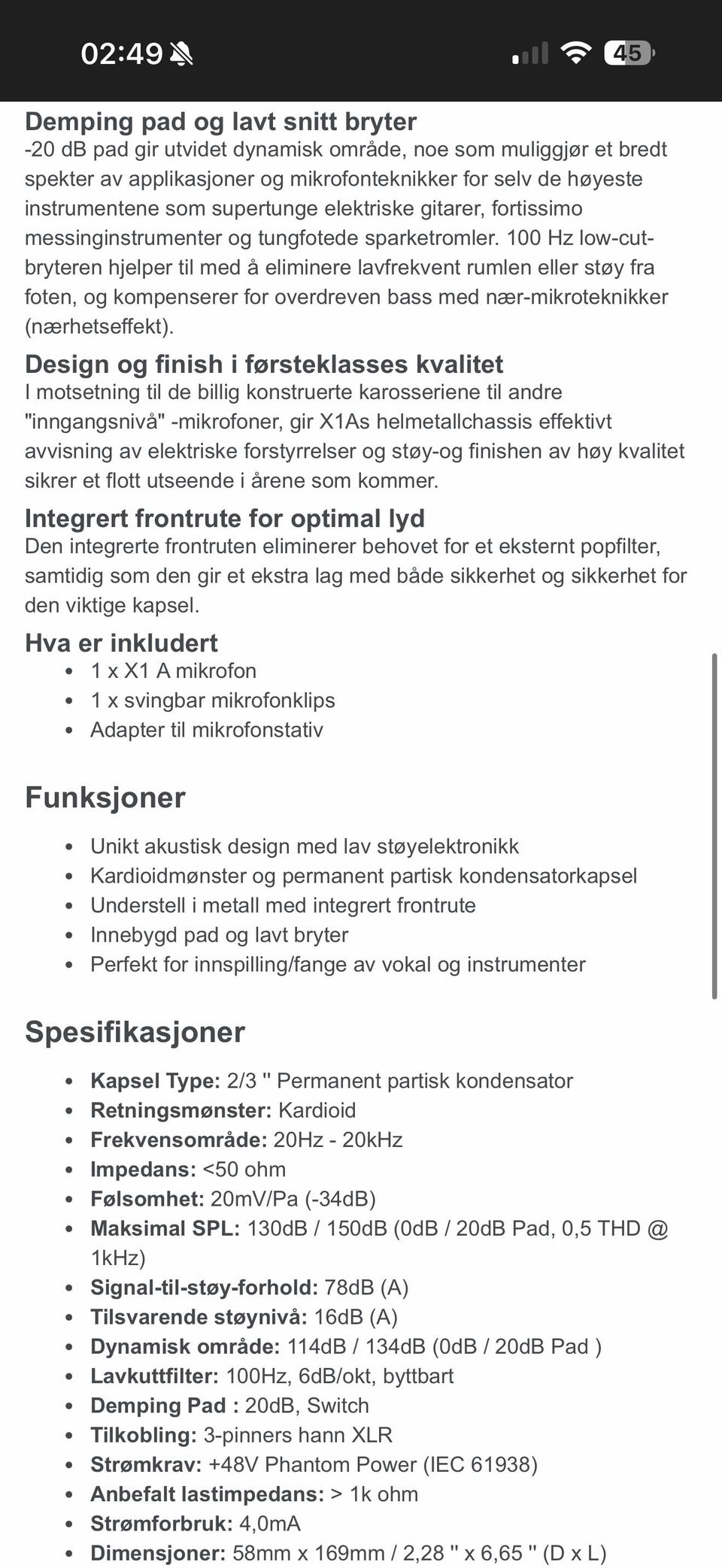 02:49 45

Demping pad og lavt snitt bryter
-20 dB pad gir utvidet dynamisk område, noe som muliggjør et bredt spekter av applikasjoner og mikrofonteknikker for selv de høyeste instrumentene som supertunge elektriske gitarer, fortissimo messinginstrumenter og tungfotede sparketromler. 100 Hz low-cut-bryteren hjelper til med å eliminere lavfrekvent rumlen eller støy fra foten, og kompenserer for overdreven bass med nær-mikroteknikker (nærhetseffekt).

Design og finish i førsteklasses kvalitet
I motsetning til de billig konstruerte karosseriene til andre "inngangsnivå" -mikrofoner, gir X1As helmetallchassis effektivt avvisning av elektriske forstyrrelser og støy-og finishen av høy kvalitet sikrer et flott utseende i årene som kommer.

Integrert frontrute for optimal lyd
Den integrerte frontruten eliminerer behovet for et eksternt popfilter, samtidig som den gir et ekstra lag med både sikkerhet og sikkerhet for den viktige kapsel.

Hva er inkludert
• 1 x X1 A mikrofon
• 1 x svingbar mikrofonklips
• Adapter til mikrofonstativ

Funksjoner
• Unikt akustisk design med lav støyelektronikk
• Kardioidmønster og permanent partisk kondensatorkapsel
• Understell i metall med integrert frontrute
• Innebygd pad og lavt bryter
• Perfekt for innspilling/fange av vokal og instrumenter

Spesifikasjoner
• Kapsel Type: 2/3 '' Permanent partisk kondensator
• Retningsmønster: Kardioid
• Frekvensområde: 20Hz - 20kHz
• Impedans: <50 ohm
• Følsomhet: 20mV/Pa (-34dB)
• Maksimal SPL: 130dB / 150dB (0dB / 20dB Pad, 0,5 THD @ 1kHz)
• Signal-til-støy-forhold: 78dB (A)
• Tilsvarende støynivå: 16dB (A)
• Dynamisk område: 114dB / 134dB (0dB / 20dB Pad )
• Lavkuttfilter: 100Hz, 6dB/okt, byttbart
• Demping Pad : 20dB, Switch
• Tilkobling: 3-pinners hann XLR
• Strømkrav: +48V Phantom Power (IEC 61938)
• Anbefalt lastimpedans: > 1k ohm
• Strømforbruk: 4,0mA
• Dimensjoner: 58mm x 169mm / 2,28 '' x 6,65 '' (D x L)